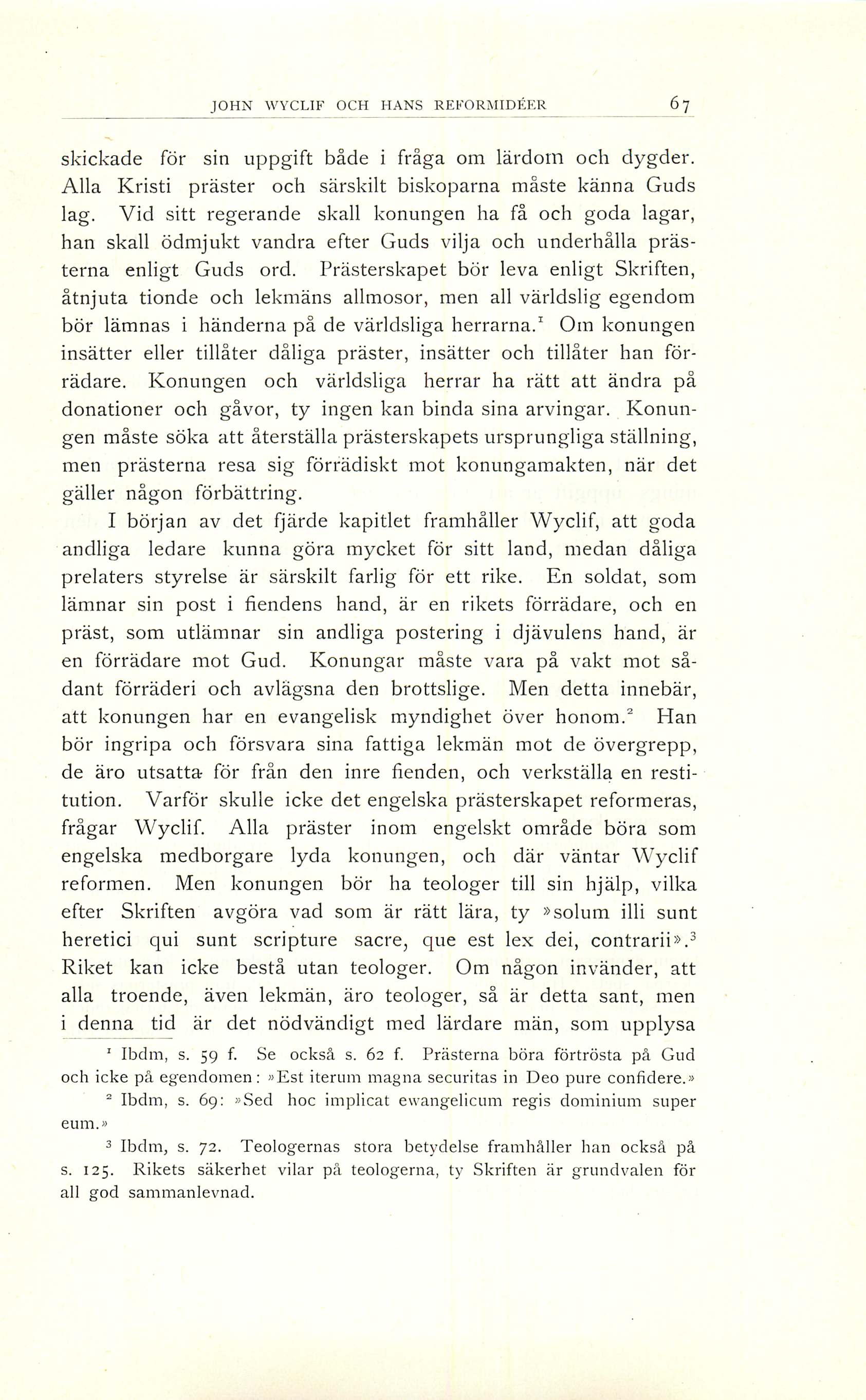 JOHN WYCLIF OCH HANS REFORMIDÉER 67

skickade för sin uppgift både i fråga om lärdom och dygder. Alla Kristi präster och särskilt biskoparna måste känna Guds lag. Vid sitt regerande skall konungen ha få och goda lagar, han skall ödmjukt vandra efter Guds vilja och underhålla prästerna enligt Guds ord. Prästerskapet bör leva enligt Skriften, åtnjuta tionde och lekmäns allmosor, men all världslig egendom bör lämnas i händerna på de världsliga herrarna.$^1$ Om konungen insätter eller tillåter dåliga präster, insätter och tillåter han förrädare. Konungen och världsliga herrar ha rätt att ändra på donationer och gåvor, ty ingen kan binda sina arvingar. Konungen måste söka att återställa prästerskapets ursprungliga ställning, men prästerna resa sig förrädiskt mot konungamakten, när det gäller någon förbättring.

I början av det fjärde kapitlet framhåller Wyclif, att goda andliga ledare kunna göra mycket för sitt land, medan dåliga prelaters styrelse är särskilt farlig för ett rike. En soldat, som lämnar sin post i fiendens hand, är en rikets förrädare, och en präst, som utlämnar sin andliga postering i djävulens hand, är en förrädare mot Gud. Konungar måste vara på vakt mot sådant förräderi och avlägsna den brottslige. Men detta innebär, att konungen har en evangelisk myndighet över honom.$^2$ Han bör ingripa och försvara sina fattiga lekmän mot de övergrepp, de äro utsatta för från den inre fienden, och verkställa en restitution. Varför skulle icke det engelska prästerskapet reformeras, frågar Wyclif. Alla präster inom engelskt område böra som engelska medborgare lyda konungen, och där väntar Wyclif reformen. Men konungen bör ha teologer till sin hjälp, vilka efter Skriften avgöra vad som är rätt lära, ty »solum illi sunt heretici qui sunt scripture sacre, que est lex dei, contrarii».$^3$ Riket kan icke bestå utan teologer. Om någon invänder, att alla troende, även lekmän, äro teologer, så är detta sant, men i denna tid är det nödvändigt med lärdare män, som upplysa

$^1$ Ibdm, s. 59 f. Se också s. 62 f. Prästerna böra förtrösta på Gud och icke på egendomen: »Est iterum magna securitas in Deo pure confidere.»

$^2$ Ibdm, s. 69: »Sed hoc implicat ewangelicum regis dominium super eum.»

$^3$ Ibdm, s. 72. Teologernas stora betydelse framhåller han också på s. 125. Rikets säkerhet vilar på teologerna, ty Skriften är grundvalen för all god sammanlevnad.